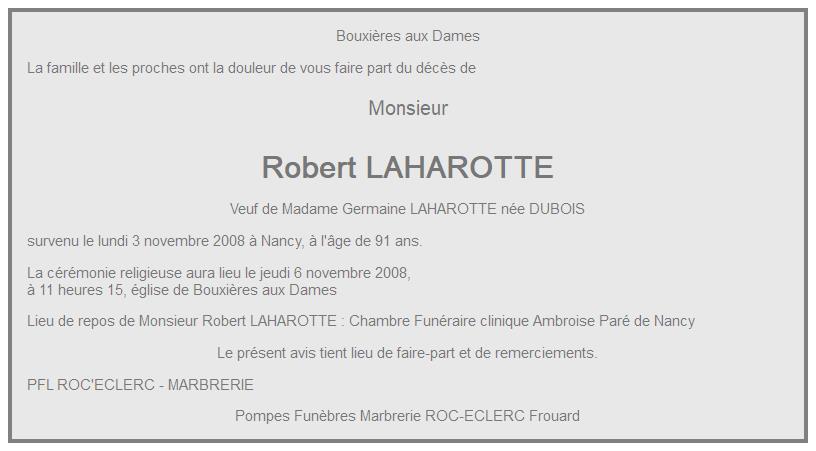 Bouxières aux Dames

La famille et les proches ont la douleur de vous faire part du décès de

Monsieur

Robert LAHAROTTE

Veuf de Madame Germaine LAHAROTTE née DUBOIS

survenu le lundi 3 novembre 2008 à Nancy, à l'âge de 91 ans.

La cérémonie religieuse aura lieu le jeudi 6 novembre 2008, à 11 heures 15, église de Bouxières aux Dames

Lieu de repos de Monsieur Robert LAHAROTTE : Chambre Funéraire clinique Ambroise Paré de Nancy

Le présent avis tient lieu de faire-part et de remerciements.

PFL ROC'ECLERC - MARBRERIE

Pompes Funèbres Marbrerie ROC-ECLERC Frouard